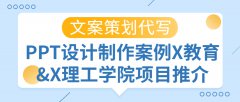 文案策划代写

PPT设计制作案例X教育&X理工学院项目推介